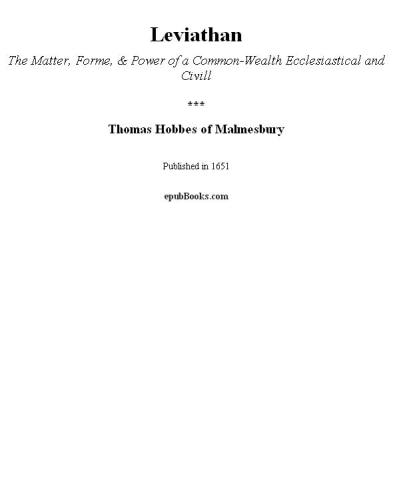 Leviathan

The Matter, Forme, & Power of a Common-Wealth Ecclesiastical and Civill

***

Thomas Hobbes of Malmesbury

Published in 1651

epubBooks.com